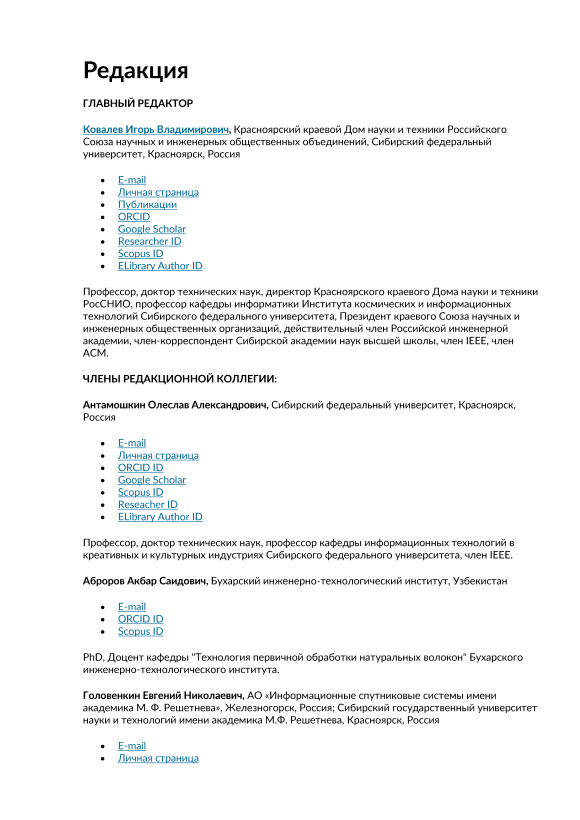 Редакция

ГЛАВНЫЙ РЕДАКТОР

Ковалев Игорь Владимирович, Красноярский краевой Дом науки и техники Российского Союза научных и инженерных общественных объединений, Сибирский федеральный университет, Красноярск, Россия

- E-mail
- Личная страница
- Публикации
- ORCID
- Google Scholar
- Researcher ID
- Scopus ID
- ELibrary Author ID

Профессор, доктор технических наук, директор Красноярского краевого Дома науки и техники РосСНИО, профессор кафедры информатики Института космических и информационных технологий Сибирского федерального университета, Президент краевого Союза научных и инженерных общественных организаций, действительный член Российской инженерной академии, член-корреспондент Сибирской академии наук высшей школы, член IEEE, член ACM.

ЧЛЕНЫ РЕДАКЦИОННОЙ КОЛЛЕГИИ:

Антамошкин Олеслав Александрович, Сибирский федеральный университет, Красноярск, Россия

- E-mail
- Личная страница
- ORCID ID
- Google Scholar
- Scopus ID
- Reseacher ID
- ELibrary Author ID

Профессор, доктор технических наук, профессор кафедры информационных технологий в креативных и культурных индустриях Сибирского федерального университета, член IEEE.

Аброров Акбар Саидович, Бухарский инженерно-технологический институт, Узбекистан

- E-mail
- ORCID ID
- Scopus ID

PhD, Доцент кафедры "Технология первичной обработки натуральных волокон" Бухарского инженерно-технологического института.

Головенкин Евгений Николаевич, АО «Информационные спутниковые системы имени академика М. Ф. Решетнева», Железногорск, Россия; Сибирский государственный университет науки и технологий имени академика М.Ф. Решетнева, Красноярск, Россия

- E-mail
- Личная страница